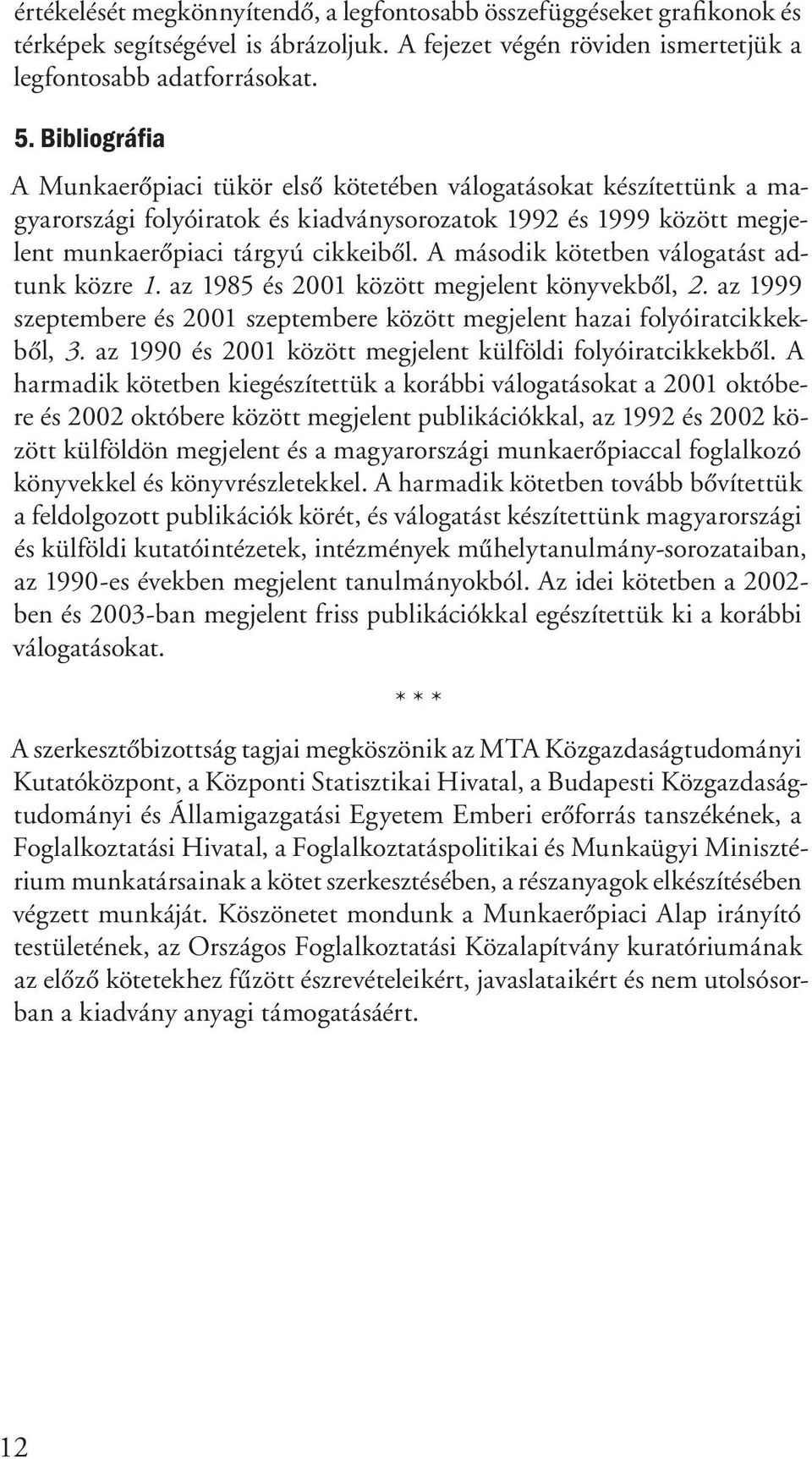 értékelését megkönnyítendő, a legfontosabb összefüggéseket grafikonok és térképek segítségével is ábrázoljuk. A fejezet végén röviden ismertetjük a legfontosabb adatforrásokat.

5. Bibliográfia

A Munkaerőpiaci tükör első kötetében válogatásokat készítettünk a magyarországi folyóiratok és kiadványsorozatok 1992 és 1999 között megjelent munkaerőpiaci tárgyú cikkeiből. A második kötetben válogatást adtunk közre 1. az 1985 és 2001 között megjelent könyvekből, 2. az 1999 szeptembere és 2001 szeptembere között megjelent hazai folyóiratcikkekből, 3. az 1990 és 2001 között megjelent külföldi folyóiratcikkekből. A harmadik kötetben kiegészítettük a korábbi válogatásokat a 2001 októbere és 2002 októbere között megjelent publikációkkal, az 1992 és 2002 között külföldön megjelent és a magyarországi munkaerőpiaccal foglalkozó könyvekkel és könyvrészletekkel. A harmadik kötetben tovább bővítettük a feldolgozott publikációk körét, és válogatást készítettünk magyarországi és külföldi kutatóintézetek, intézmények műhelytanulmány-sorozataiban, az 1990-es években megjelent tanulmányokból. Az idei kötetben a 2002-ben és 2003-ban megjelent friss publikációkkal egészítettük ki a korábbi válogatásokat.

* * *

A szerkesztőbizottság tagjai megköszönik az MTA Közgazdaságtudományi Kutatóközpont, a Központi Statisztikai Hivatal, a Budapesti Közgazdaságtudományi és Államigazgatási Egyetem Emberi erőforrás tanszékének, a Foglalkoztatási Hivatal, a Foglalkoztatáspolitikai és Munkaügyi Minisztérium munkatársainak a kötet szerkesztésében, a részanyagok elkészítésében végzett munkáját. Köszönetet mondunk a Munkaerőpiaci Alap irányító testületének, az Országos Foglalkoztatási Közalapítvány kuratóriumának az előző kötetekhez fűzött észrevételeikért, javaslataikért és nem utolsósorban a kiadvány anyagi támogatásáért.

12